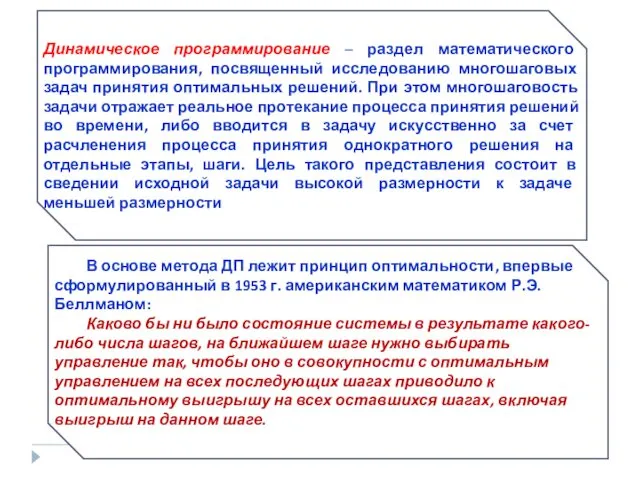 Динамическое программирование – раздел математического программирования, посвященный исследованию многошаговых задач принятия оптимальных решений. При этом многошаговость задачи отражает реальное протекание процесса принятия решений во времени, либо вводится в задачу искусственно за счет расчленения процесса принятия однократного решения на отдельные этапы, шаги. Цель такого представления состоит в сведении исходной задачи высокой размерности к задаче меньшей размерности

В основе метода ДП лежит принцип оптимальности, впервые сформулированный в 1953 г. американским математиком Р.Э. Беллманом:

Каково бы ни было состояние системы в результате какого-либо числа шагов, на ближайшем шаге нужно выбирать управление так, чтобы оно в совокупности с оптимальным управлением на всех последующих шагах приводило к оптимальному выигрышу на всех оставшихся шагах, включая выигрыш на данном шаге.